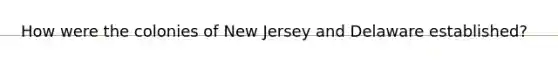 How were the colonies of New Jersey and Delaware established?